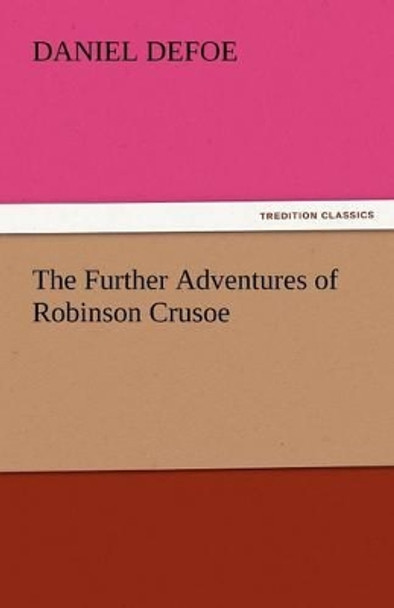 DANIEL DEFOE

TREDITION CLASSICS

The Further Adventures of Robinson Crusoe